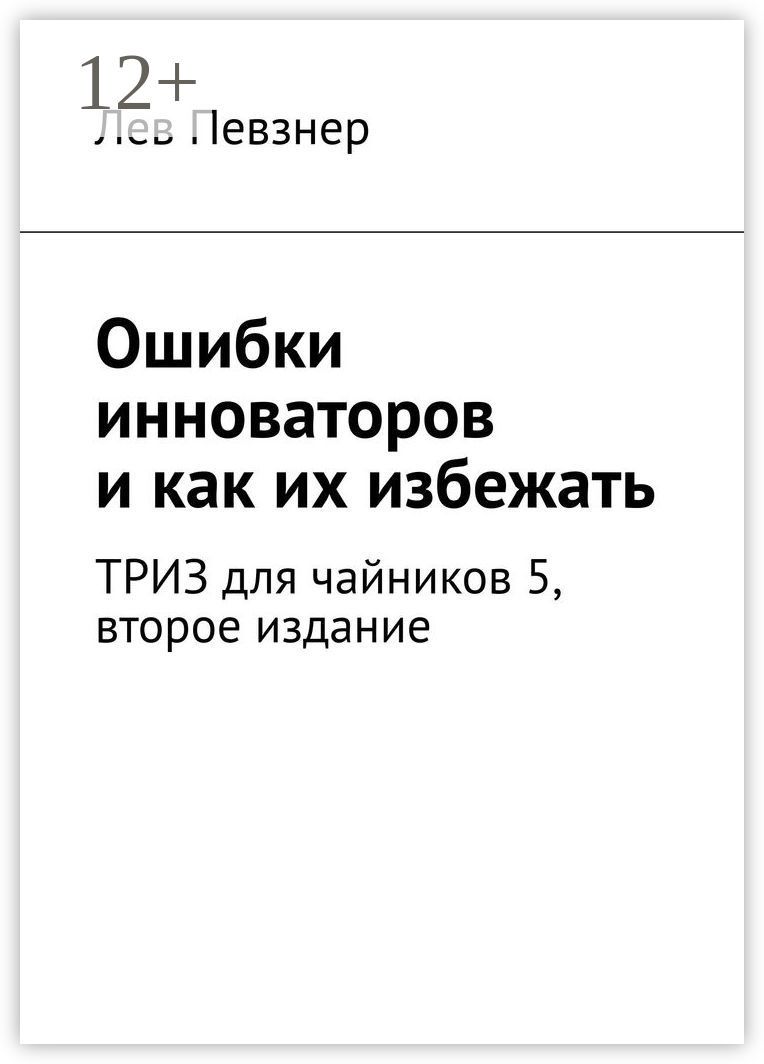 12+
Лев Певзнер

Ошибки инноваторов и как их избежать

ТРИЗ для чайников 5, второе издание